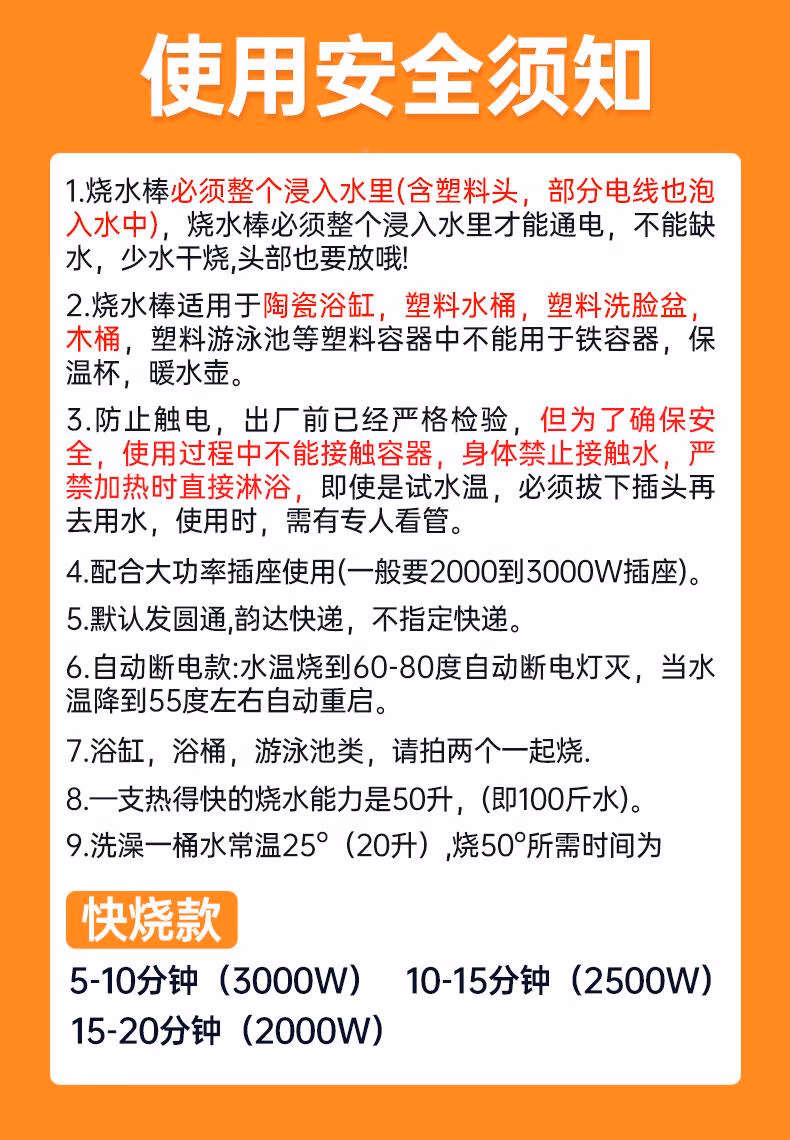 使用安全须知

1.烧水棒必须整个浸入水里(含塑料头，部分电线也泡入水中)，烧水棒必须整个浸入水里才能通电，不能缺水，少水干烧,头部也要放哦!

2.烧水棒适用于陶瓷浴缸，塑料水桶，塑料洗脸盆，木桶，塑料游泳池等塑料容器中不能用于铁容器，保温杯，暖水壶。

3.防止触电，出厂前已经严格检验，但为了确保安全，使用过程中不能接触容器，身体禁止接触水，严禁加热时直接淋浴，即使是试水温，必须拔下插头再去用水，使用时，需有专人看管。

4.配合大功率插座使用(一般要2000到3000W插座)。

5.默认发圆通,韵达快递，不指定快递。

6.自动断电款:水温烧到60-80度自动断电灯灭，当水温降到55度左右自动重启。

7.浴缸，浴桶，游泳池类，请拍两个一起烧.

8.一支热得快的烧水能力是50升，(即100斤水)。

9.洗澡一桶水常温25°（20升）,烧50°所需时间为

快烧款

5-10分钟（3000W） 10-15分钟（2500W）
15-20分钟（2000W）